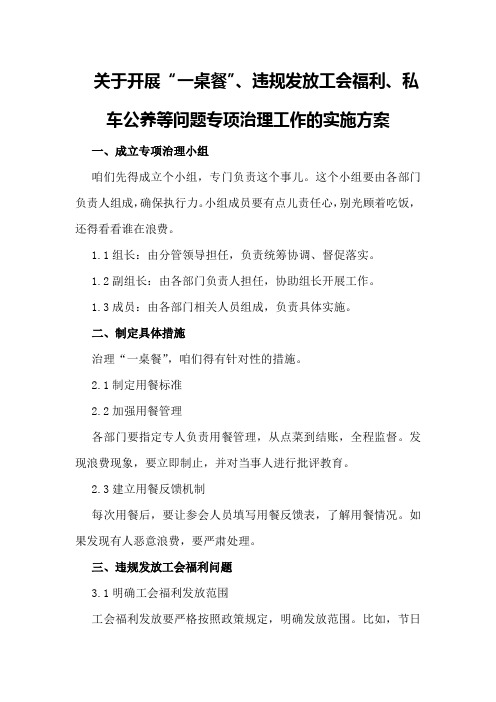 关于开展“一桌餐”、违规发放工会福利、私车公养等问题专项治理工作的实施方案

一、成立专项治理小组

咱们先得成立个小组，专门负责这个事儿。这个小组要由各部门负责人组成，确保执行力。小组成员要有点儿责任心，别光顾着吃饭，还得看看谁在浪费。

1.1 组长：由分管领导担任，负责统筹协调、督促落实。

1.2 副组长：由各部门负责人担任，协助组长开展工作。

1.3 成员：由各部门相关人员组成，负责具体实施。

二、制定具体措施

治理“一桌餐”，咱们得有针对性的措施。

2.1 制定用餐标准

2.2 加强用餐管理

各部门要指定专人负责用餐管理，从点菜到结账，全程监督。发现浪费现象，要立即制止，并对当事人进行批评教育。

2.3 建立用餐反馈机制

每次用餐后，要让参会人员填写用餐反馈表，了解用餐情况。如果发现有人恶意浪费，要严肃处理。

三、违规发放工会福利问题

3.1 明确工会福利发放范围

工会福利发放要严格按照政策规定，明确发放范围。比如，节日